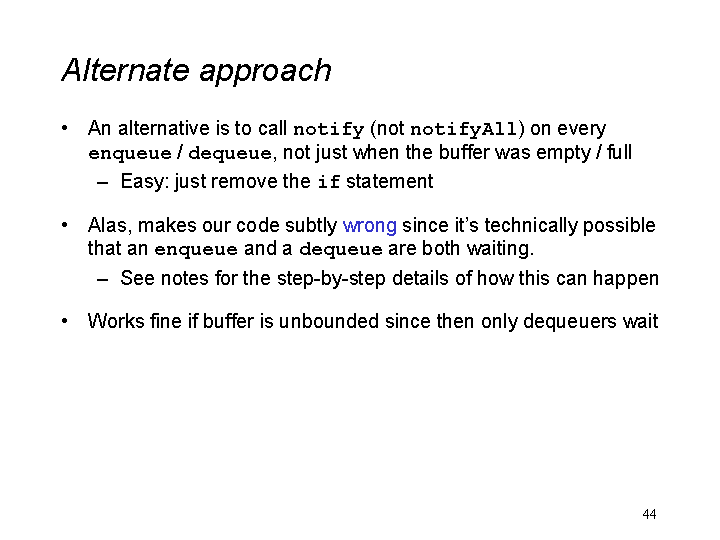 Alternate approach

• An alternative is to call notify (not notifyAll) on every enqueue / dequeue, not just when the buffer was empty / full
– Easy: just remove the if statement

• Alas, makes our code subtly wrong since it's technically possible that an enqueue and a dequeue are both waiting.
– See notes for the step-by-step details of how this can happen

• Works fine if buffer is unbounded since then only dequeuers wait

44